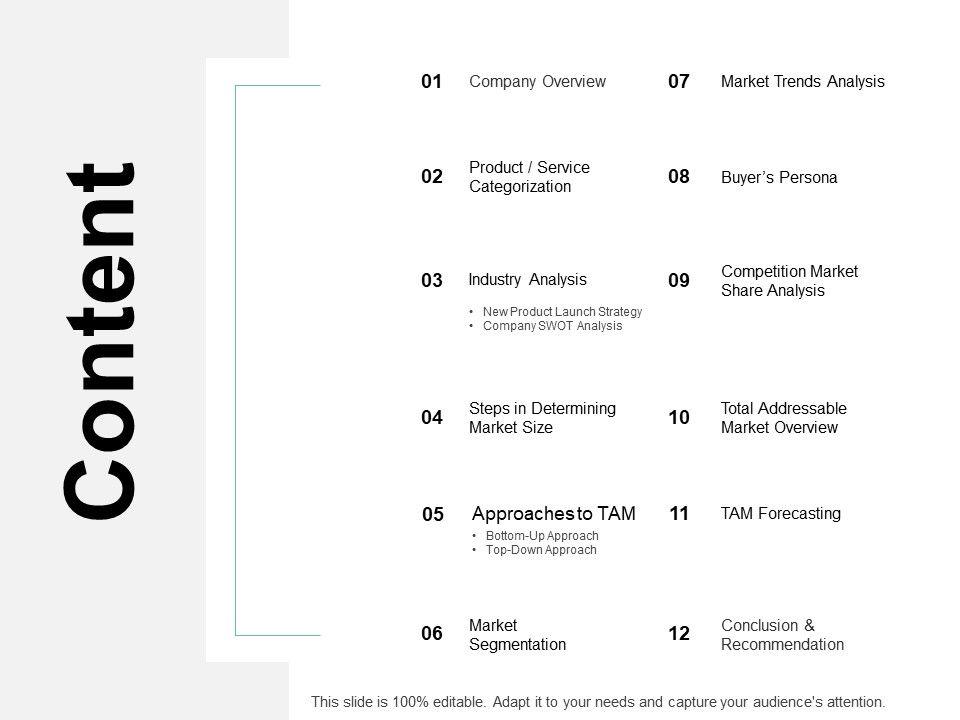 Content

01 Company Overview

02 Product / Service Categorization

03 Industry Analysis
• New Product Launch Strategy
• Company SWOT Analysis

04 Steps in Determining Market Size

05 Approaches to TAM
• Bottom-Up Approach
• Top-Down Approach

06 Market Segmentation

07 Market Trends Analysis

08 Buyer's Persona

09 Competition Market Share Analysis

10 Total Addressable Market Overview

11 TAM Forecasting

12 Conclusion & Recommendation

This slide is 100% editable. Adapt it to your needs and capture your audience's attention.